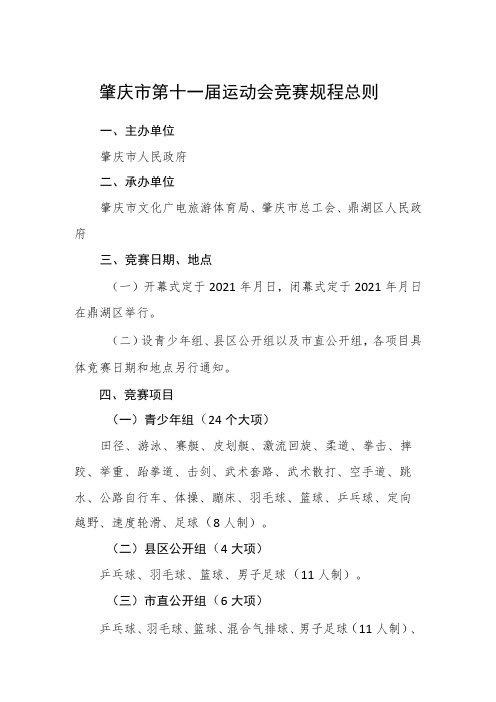 肇庆市第十一届运动会竞赛规程总则

一、主办单位

肇庆市人民政府

二、承办单位

肇庆市文化广电旅游体育局、肇庆市总工会、鼎湖区人民政府

三、竞赛日期、地点

（一）开幕式定于 2021 年月日，闭幕式定于 2021 年月日在鼎湖区举行。

（二）设青少年组、县区公开组以及市直公开组，各项目具体竞赛日期和地点另行通知。

四、竞赛项目

（一）青少年组（24 个大项）

田径、游泳、赛艇、皮划艇、激流回旋、柔道、拳击、摔跤、举重、跆拳道、击剑、武术套路、武术散打、空手道、跳水、公路自行车、体操、蹦床、羽毛球、篮球、乒乓球、定向越野、速度轮滑、足球（8 人制）。

（二）县区公开组（4 大项）

乒乓球、羽毛球、篮球、男子足球（11 人制）。

（三）市直公开组（6 大项）

乒乓球、羽毛球、篮球、混合气排球、男子足球（11 人制）、